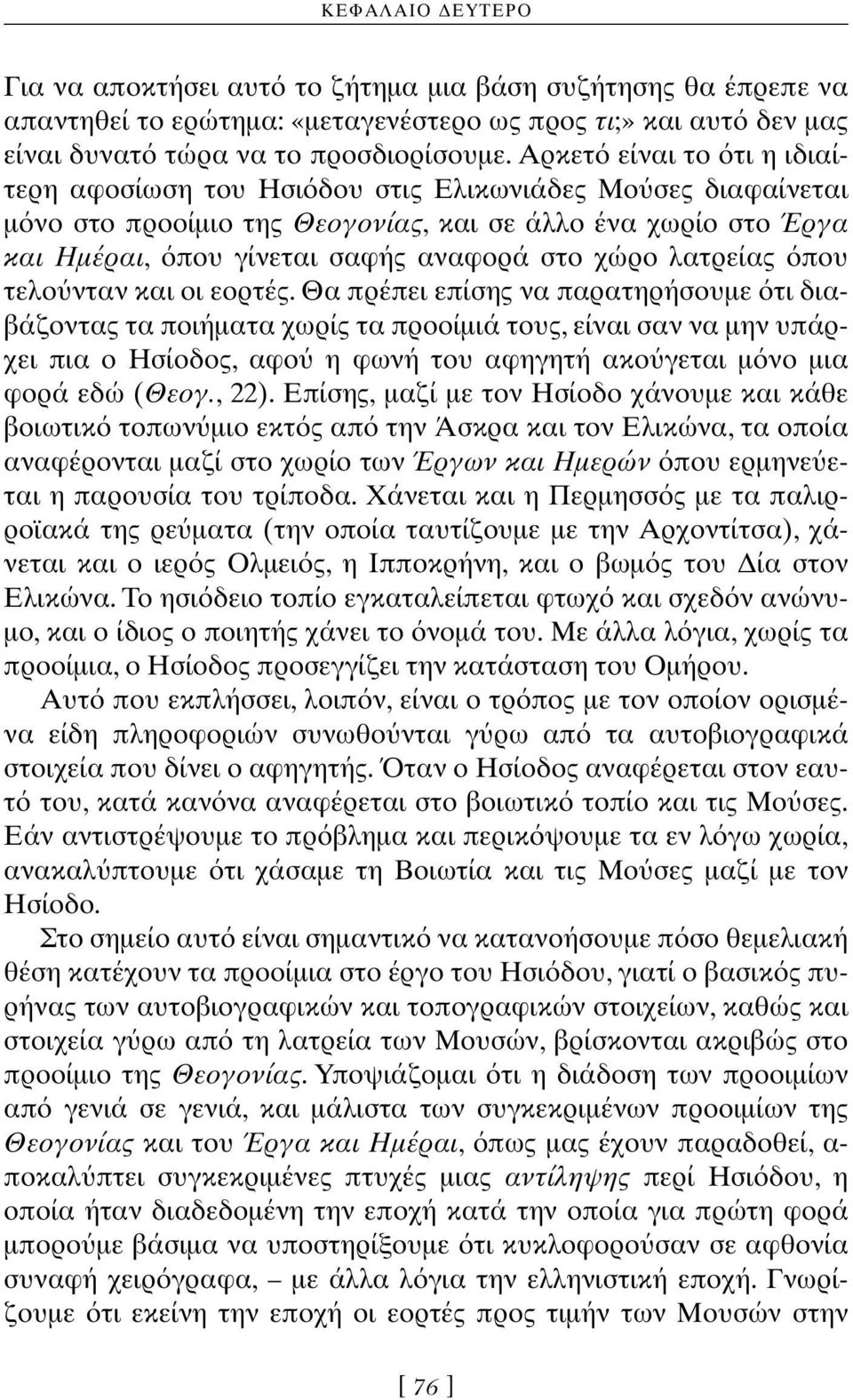 ΚΕΦΑΛΑΙΟ ΔΕΥΤΕΡΟ

Για να αποκτήσει αυτό το ζήτημα μια βάση συζήτησης θα έπρεπε να απαντηθεί το ερώτημα: «μεταγενέστερο ως προς τι;» και αυτό δεν μας είναι δυνατό τώρα να το προσδιορίσουμε. Αρκετό είναι το ότι η ιδιαίτερη αφοσίωση του Ησιόδου στις Ελικωνιάδες Μούσες διαφαίνεται μόνο στο προοίμιο της Θεογονίας, και σε άλλο ένα χωρίο στο Έργα και Ημέραι, όπου γίνεται σαφής αναφορά στο χώρο λατρείας όπου τελούνταν και οι εορτές. Θα πρέπει επίσης να παρατηρήσουμε ότι διαβάζοντας τα ποιήματα χωρίς τα προοίμιά τους, είναι σαν να μην υπάρχει πια ο Ησίοδος, αφού η φωνή του αφηγητή ακούγεται μόνο μια φορά εδώ (Θεογ., 22). Επίσης, μαζί με τον Ησίοδο χάνουμε και κάθε βοιωτικό τοπωνύμιο εκτός από την Άσκρα και τον Ελικώνα, τα οποία αναφέρονται μαζί στο χωρίο των Έργων και Ημερών όπου ερμηνεύεται η παρουσία του τρίποδα. Χάνεται και η Περμησσός με τα παλιρροϊακά της ρεύματα (την οποία ταυτίζουμε με την Αρχοντίτσα), χάνεται και ο ιερός Ολμειός, η Ιπποκρήνη, και ο βωμός του Δία στον Ελικώνα. Το ησιόδειο τοπίο εγκαταλείπεται φτωχό και σχεδόν ανώνυμο, και ο ίδιος ο ποιητής χάνει το όνομά του. Με άλλα λόγια, χωρίς τα προοίμια, ο Ησίοδος προσεγγίζει την κατάσταση του Ομήρου.

Αυτό που εκπλήσσει, λοιπόν, είναι ο τρόπος με τον οποίον ορισμένα είδη πληροφοριών συνωθούνται γύρω από τα αυτοβιογραφικά στοιχεία που δίνει ο αφηγητής. Όταν ο Ησίοδος αναφέρεται στον εαυτό του, κατά κανόνα αναφέρεται στο βοιωτικό τοπίο και τις Μούσες. Εάν αντιστρέψουμε το πρόβλημα και περικόψουμε τα εν λόγω χωρία, ανακαλύπτουμε ότι χάσαμε τη Βοιωτία και τις Μούσες μαζί με τον Ησίοδο.

Στο σημείο αυτό είναι σημαντικό να κατανοήσουμε πόσο θεμελιακή θέση κατέχουν τα προοίμια στο έργο του Ησιόδου, γιατί ο βασικός πυρήνας των αυτοβιογραφικών και τοπογραφικών στοιχείων, καθώς και στοιχεία γύρω από τη λατρεία των Μουσών, βρίσκονται ακριβώς στο προοίμιο της Θεογονίας. Υποψιάζομαι ότι η διάδοση των προοιμίων από γενιά σε γενιά, και μάλιστα των συγκεκριμένων προοιμίων της Θεογονίας και του Έργα και Ημέραι, όπως μας έχουν παραδοθεί, αποκαλύπτει συγκεκριμένες πτυχές μιας αντίληψης περί Ησιόδου, η οποία ήταν διαδεδομένη την εποχή κατά την οποία για πρώτη φορά μπορούμε βάσιμα να υποστηρίξουμε ότι κυκλοφορούσαν σε αφθονία συναφή χειρόγραφα, – με άλλα λόγια την ελληνιστική εποχή. Γνωρίζουμε ότι εκείνη την εποχή οι εορτές προς τιμήν των Μουσών στην

[ 76 ]